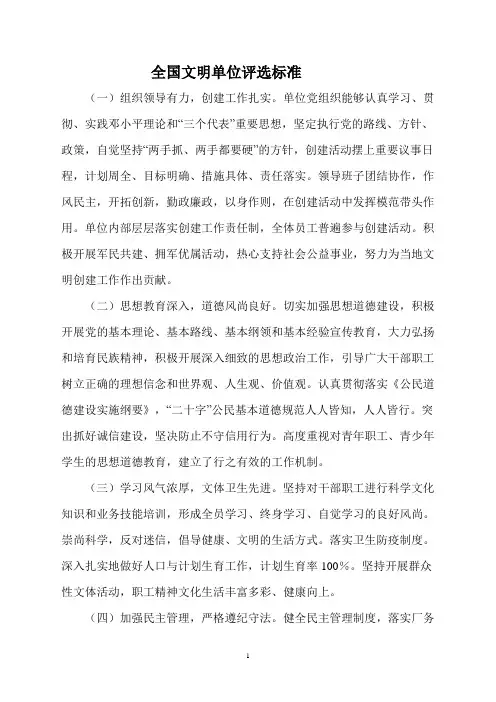 全国文明单位评选标准

（一）组织领导有力，创建工作扎实。单位党组织能够认真学习、贯彻、实践邓小平理论和“三个代表”重要思想，坚定执行党的路线、方针、政策，自觉坚持“两手抓、两手都要硬”的方针，创建活动摆上重要议事日程，计划周全、目标明确、措施具体、责任落实。领导班子团结协作，作风民主，开拓创新，勤政廉政，以身作则，在创建活动中发挥模范带头作用。单位内部层层落实创建工作责任制，全体员工普遍参与创建活动。积极开展军民共建、拥军优属活动，热心支持社会公益事业，努力为当地文明创建工作作出贡献。

（二）思想教育深入，道德风尚良好。切实加强思想道德建设，积极开展党的基本理论、基本路线、基本纲领和基本经验宣传教育，大力弘扬和培育民族精神，积极开展深入细致的思想政治工作，引导广大干部职工树立正确的理想信念和世界观、人生观、价值观。认真贯彻落实《公民道德建设实施纲要》，“二十字”公民基本道德规范人人皆知，人人皆行。突出抓好诚信建设，坚决防止不守信用行为。高度重视对青年职工、青少年学生的思想道德教育，建立了行之有效的工作机制。

（三）学习风气浓厚，文体卫生先进。坚持对干部职工进行科学文化知识和业务技能培训，形成全员学习、终身学习、自觉学习的良好风尚。崇尚科学，反对迷信，倡导健康、文明的生活方式。落实卫生防疫制度。深入扎实地做好人口与计划生育工作，计划生育率100%。坚持开展群众性文体活动，职工精神文化生活丰富多彩、健康向上。

（四）加强民主管理，严格遵纪守法。健全民主管理制度，落实厂务

1